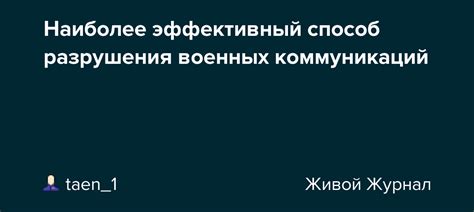 Наиболее эффективный способ разрушения военных коммуникаций

taen_1

Живой Журнал